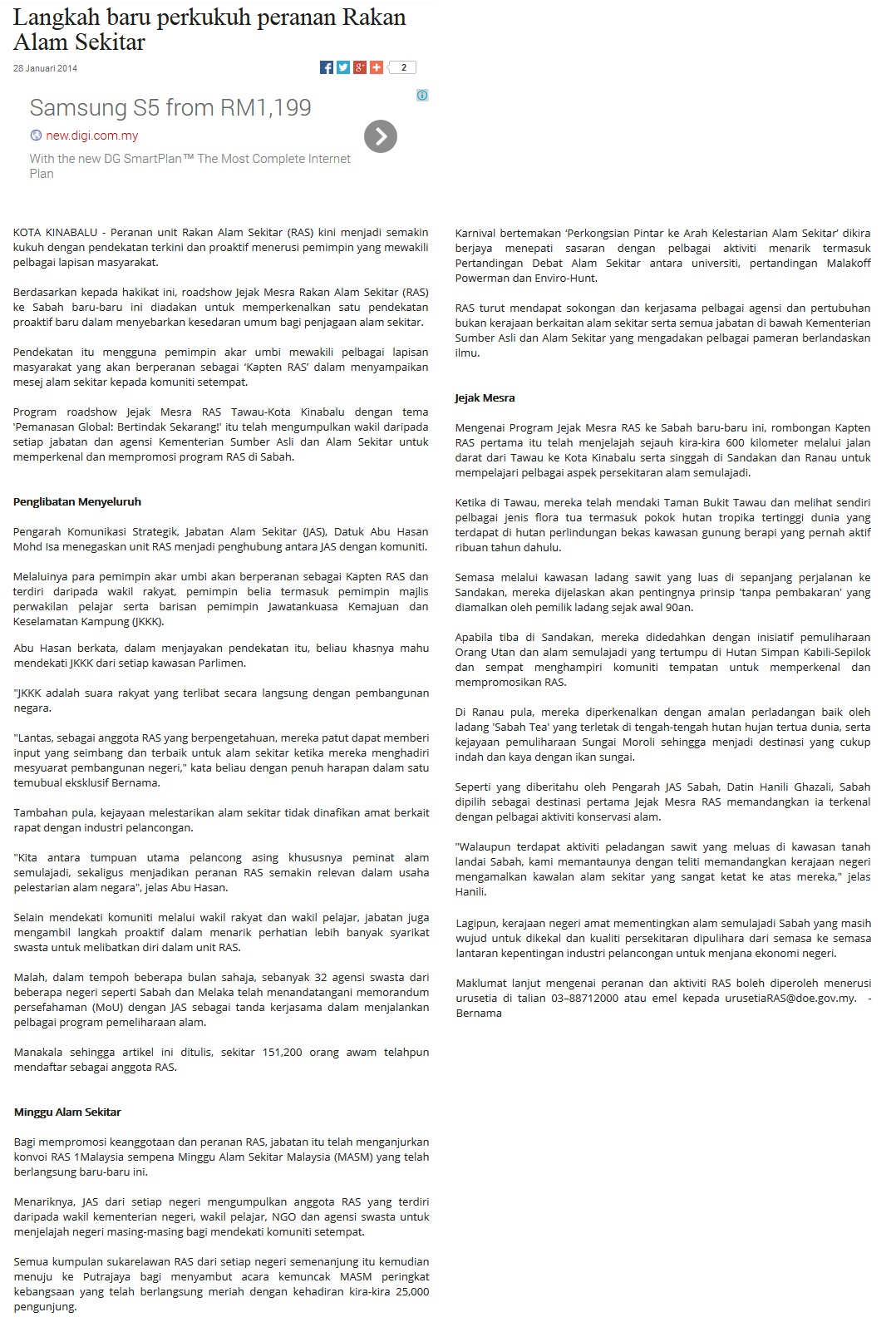 Langkah baru perkukuh peranan Rakan Alam Sekitar

28 Januari 2014

2

Samsung S5 from RM1,199

new.digi.com.my

With the new DG SmartPlan™ The Most Complete Internet Plan

KOTA KINABALU - Peranan unit Rakan Alam Sekitar (RAS) kini menjadi semakin kukuh dengan pendekatan terkini dan proaktif menerusi pemimpin yang mewakili pelbagai lapisan masyarakat.

Berdasarkan kepada hakikat ini, roadshow Jejak Mesra Rakan Alam Sekitar (RAS) ke Sabah baru-baru ini diadakan untuk memperkenalkan satu pendekatan proaktif baru dalam menyebarkan kesedaran umum bagi penjagaan alam sekitar.

Pendekatan itu mengguna pemimpin akar umbi mewakili pelbagai lapisan masyarakat yang akan berperanan sebagai 'Kapten RAS' dalam menyampaikan mesej alam sekitar kepada komuniti setempat.

Program roadshow Jejak Mesra RAS Tawau-Kota Kinabalu dengan tema 'Pemanasan Global: Bertindak Sekarang!' itu telah mengumpulkan wakil daripada setiap jabatan dan agensi Kementerian Sumber Asli dan Alam Sekitar untuk memperkenal dan mempromosi program RAS di Sabah.

Penglibatan Menyeluruh

Pengarah Komunikasi Strategik, Jabatan Alam Sekitar (JAS), Datuk Abu Hasan Mohd Isa menegaskan unit RAS menjadi penghubung antara JAS dengan komuniti.

Melaluinya para pemimpin akar umbi akan berperanan sebagai Kapten RAS dan terdiri daripada wakil rakyat, pemimpin belia termasuk pemimpin majlis perwakilan pelajar serta barisan pemimpin Jawatankuasa Kemajuan dan Keselamatan Kampung (JKKK).

Abu Hasan berkata, dalam menjayakan pendekatan itu, beliau khasnya mahu mendekati JKKK dari setiap kawasan Parlimen.

"JKKK adalah suara rakyat yang terlibat secara langsung dengan pembangunan negara.

"Lantas, sebagai anggota RAS yang berpengetahuan, mereka patut dapat memberi input yang seimbang dan terbaik untuk alam sekitar ketika mereka menghadiri mesyuarat pembangunan negeri," kata beliau dengan penuh harapan dalam satu temubual eksklusif Bernama.

Tambahan pula, kejayaan melestarikan alam sekitar tidak dinafikan amat berkait rapat dengan industri pelancongan.

"Kita antara tumpuan utama pelancong asing khususnya peminat alam semulajadi, sekaligus menjadikan peranan RAS semakin relevan dalam usaha pelestarian alam negara", jelas Abu Hasan.

Selain mendekati komuniti melalui wakil rakyat dan wakil pelajar, jabatan juga mengambil langkah proaktif dalam menarik perhatian lebih banyak syarikat swasta untuk melibatkan diri dalam unit RAS.

Malah, dalam tempoh beberapa bulan sahaja, sebanyak 32 agensi swasta dari beberapa negeri seperti Sabah dan Melaka telah menandatangani memorandum persefahaman (MoU) dengan JAS sebagai tanda kerjasama dalam menjalankan pelbagai program pemeliharaan alam.

Manakala sehingga artikel ini ditulis, sekitar 151,200 orang awam telahpun mendaftar sebagai anggota RAS.

Minggu Alam Sekitar

Bagi mempromosi keanggotaan dan peranan RAS, jabatan itu telah menganjurkan konvoi RAS 1Malaysia sempena Minggu Alam Sekitar Malaysia (MASM) yang telah berlangsung baru-baru ini.

Menariknya, JAS dari setiap negeri mengumpulkan anggota RAS yang terdiri daripada wakil kementerian negeri, wakil pelajar, NGO dan agensi swasta untuk menjelajah negeri masing-masing bagi mendekati komuniti setempat.

Semua kumpulan sukarelawan RAS dari setiap negeri semenanjung itu kemudian menuju ke Putrajaya bagi menyambut acara kemuncak MASM peringkat kebangsaan yang telah berlangsung meriah dengan kehadiran kira-kira 25,000 pengunjung.

Karnival bertemakan 'Perkongsian Pintar ke Arah Kelestarian Alam Sekitar' dikira berjaya menepati sasaran dengan pelbagai aktiviti menarik termasuk Pertandingan Debat Alam Sekitar antara universiti, pertandingan Malakoff Powerman dan Enviro-Hunt.

RAS turut mendapat sokongan dan kerjasama pelbagai agensi dan pertubuhan bukan kerajaan berkaitan alam sekitar serta semua jabatan di bawah Kementerian Sumber Asli dan Alam Sekitar yang mengadakan pelbagai pameran berlandaskan ilmu.

Jejak Mesra

Mengenai Program Jejak Mesra RAS ke Sabah baru-baru ini, rombongan Kapten RAS pertama itu telah menjelajah sejauh kira-kira 600 kilometer melalui jalan darat dari Tawau ke Kota Kinabalu serta singgah di Sandakan dan Ranau untuk mempelajari pelbagai aspek persekitaran alam semulajadi.

Ketika di Tawau, mereka telah mendaki Taman Bukit Tawau dan melihat sendiri pelbagai jenis flora tua termasuk pokok hutan tropika tertinggi dunia yang terdapat di hutan perlindungan bekas kawasan gunung berapi yang pernah aktif ribuan tahun dahulu.

Semasa melalui kawasan ladang sawit yang luas di sepanjang perjalanan ke Sandakan, mereka dijelaskan akan pentingnya prinsip 'tanpa pembakaran' yang diamalkan oleh pemilik ladang sejak awal 90an.

Apabila tiba di Sandakan, mereka didedahkan dengan inisiatif pemuliharaan Orang Utan dan alam semulajadi yang tertumpu di Hutan Simpan Kabili-Sepilok dan sempat menghampiri komuniti tempatan untuk memperkenal dan mempromosikan RAS.

Di Ranau pula, mereka diperkenalkan dengan amalan perladangan baik oleh ladang 'Sabah Tea' yang terletak di tengah-tengah hutan hujan tertua dunia, serta kejayaan pemuliharaan Sungai Moroli sehingga menjadi destinasi yang cukup indah dan kaya dengan ikan sungai.

Seperti yang diberitahu oleh Pengarah JAS Sabah, Datin Hanili Ghazali, Sabah dipilih sebagai destinasi pertama Jejak Mesra RAS memandangkan ia terkenal dengan pelbagai aktiviti konservasi alam.

"Walaupun terdapat aktiviti peladangan sawit yang meluas di kawasan tanah landai Sabah, kami memantaunya dengan teliti memandangkan kerajaan negeri mengamalkan kawalan alam sekitar yang sangat ketat ke atas mereka," jelas Hanili.

Lagipun, kerajaan negeri amat mementingkan alam semulajadi Sabah yang masih wujud untuk dikekal dan kualiti persekitaran dipulihara dari semasa ke semasa lantaran kepentingan industri pelancongan untuk menjana ekonomi negeri.

Maklumat lanjut mengenai peranan dan aktiviti RAS boleh diperoleh menerusi urusetia di talian 03–88712000 atau emel kepada urusetiaRAS@doe.gov.my. - Bernama